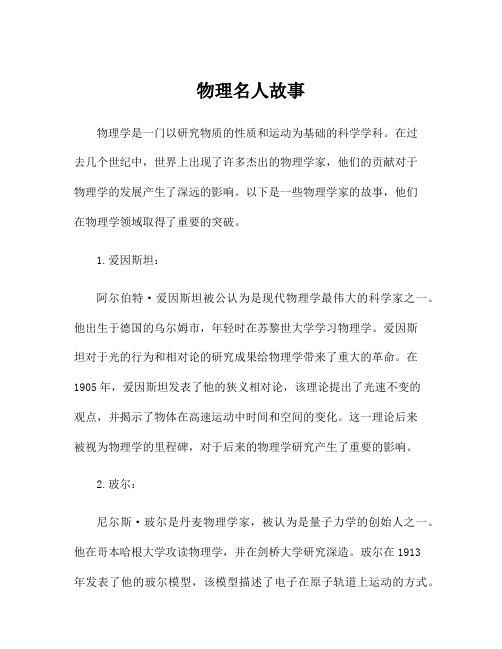 物理名人故事

物理学是一门以研究物质的性质和运动为基础的科学学科。在过去几个世纪中，世界上出现了许多杰出的物理学家，他们的贡献对于物理学的发展产生了深远的影响。以下是一些物理学家的故事，他们在物理学领域取得了重要的突破。

1.爱因斯坦：

阿尔伯特·爱因斯坦被公认为是现代物理学最伟大的科学家之一。他出生于德国的乌尔姆市，年轻时在苏黎世大学学习物理学。爱因斯坦对于光的行为和相对论的研究成果给物理学带来了重大的革命。在1905年，爱因斯坦发表了他的狭义相对论，该理论提出了光速不变的观点，并揭示了物体在高速运动中时间和空间的变化。这一理论后来被视为物理学的里程碑，对于后来的物理学研究产生了重要的影响。

2.玻尔：

尼尔斯·玻尔是丹麦物理学家，被认为是量子力学的创始人之一。他在哥本哈根大学攻读物理学，并在剑桥大学研究深造。玻尔在1913年发表了他的玻尔模型，该模型描述了电子在原子轨道上运动的方式。